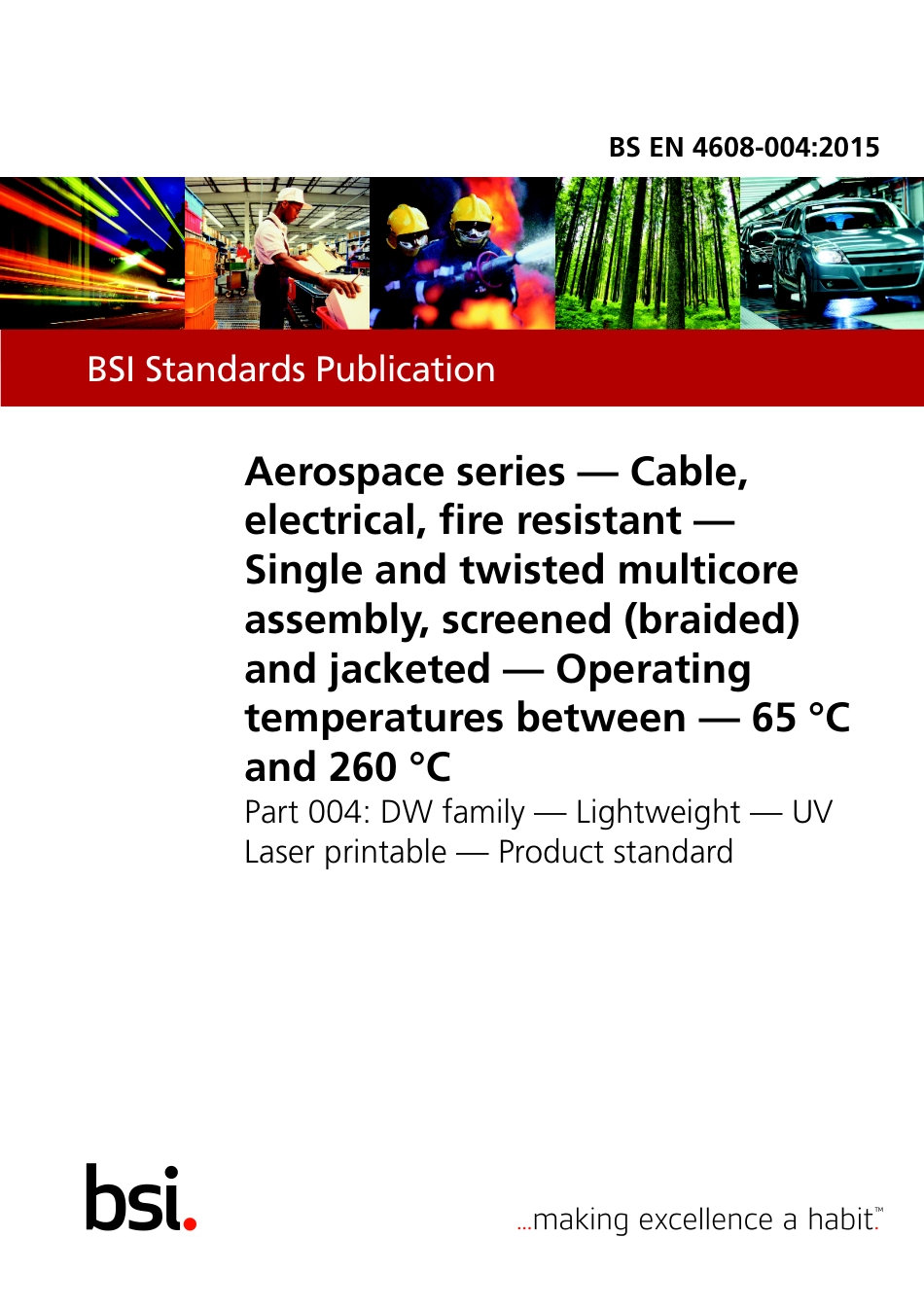 BS EN 4608-004:2015

BSI Standards Publication

Aerospace series — Cable, electrical, fire resistant — Single and twisted multicore assembly, screened (braided) and jacketed — Operating temperatures between — 65 °C and 260 °C

Part 004: DW family — Lightweight — UV Laser printable — Product standard

bsi.

...making excellence a habit.™